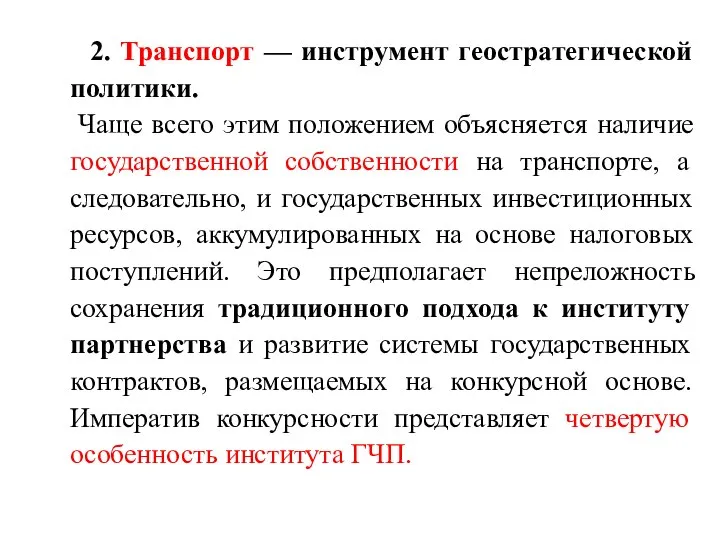 2. Транспорт — инструмент геостратегической политики.

Чаще всего этим положением объясняется наличие государственной собственности на транспорте, а следовательно, и государственных инвестиционных ресурсов, аккумулированных на основе налоговых поступлений. Это предполагает непреложность сохранения традиционного подхода к институту партнерства и развитие системы государственных контрактов, размещаемых на конкурсной основе. Императив конкурсности представляет четвертую особенность института ГЧП.